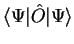 $\langle\Psi|\hat{O}|\Psi\rangle$